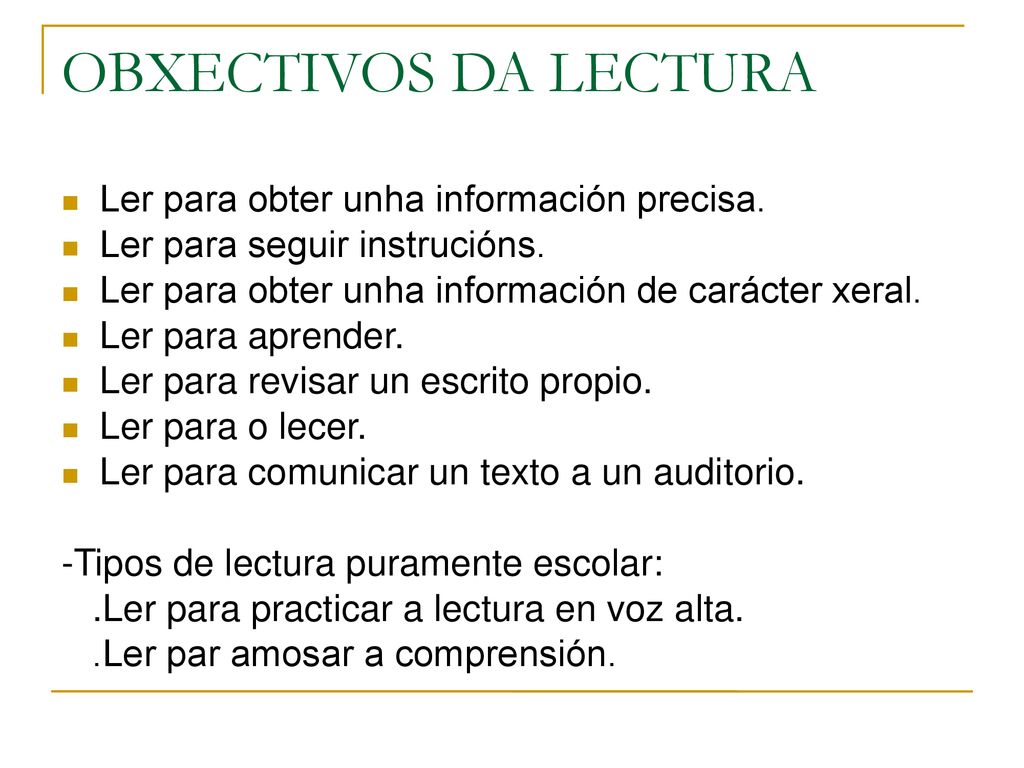 OBXECTIVOS DA LECTURA

- Ler para obter unha información precisa.
- Ler para seguir instrucións.
- Ler para obter unha información de carácter xeral.
- Ler para aprender.
- Ler para revisar un escrito propio.
- Ler para o lecer.
- Ler para comunicar un texto a un auditorio.

-Tipos de lectura puramente escolar:
.Ler para practicar a lectura en voz alta.
.Ler par amosar a comprensión.